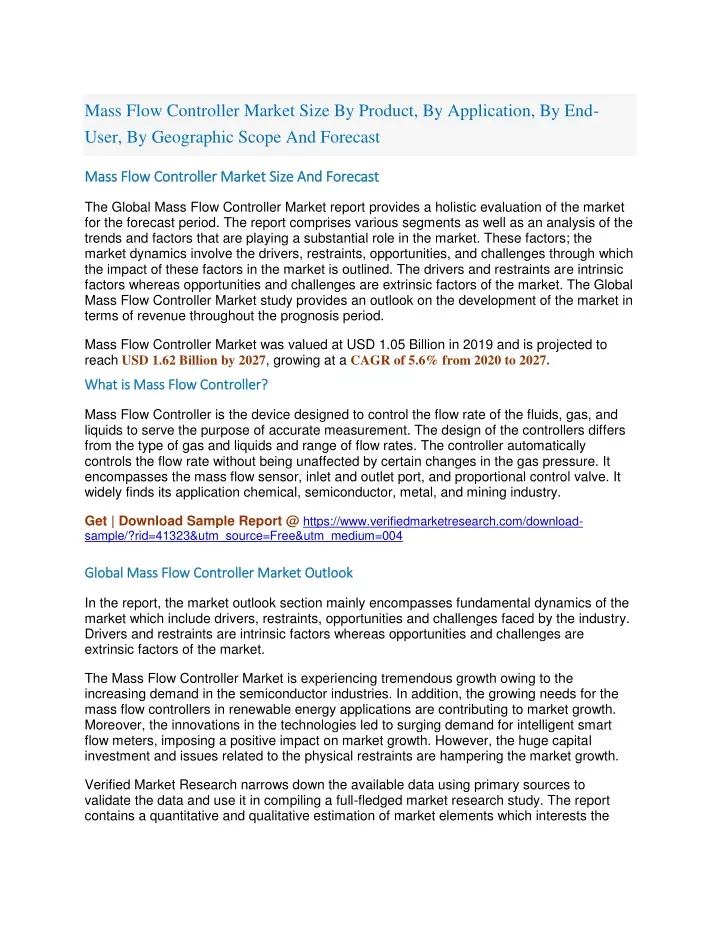 Mass Flow Controller Market Size By Product, By Application, By End-User, By Geographic Scope And Forecast

Mass Flow Controller Market Size And Forecast

The Global Mass Flow Controller Market report provides a holistic evaluation of the market for the forecast period. The report comprises various segments as well as an analysis of the trends and factors that are playing a substantial role in the market. These factors; the market dynamics involve the drivers, restraints, opportunities, and challenges through which the impact of these factors in the market is outlined. The drivers and restraints are intrinsic factors whereas opportunities and challenges are extrinsic factors of the market. The Global Mass Flow Controller Market study provides an outlook on the development of the market in terms of revenue throughout the prognosis period.

Mass Flow Controller Market was valued at USD 1.05 Billion in 2019 and is projected to reach USD 1.62 Billion by 2027, growing at a CAGR of 5.6% from 2020 to 2027.

What is Mass Flow Controller?

Mass Flow Controller is the device designed to control the flow rate of the fluids, gas, and liquids to serve the purpose of accurate measurement. The design of the controllers differs from the type of gas and liquids and range of flow rates. The controller automatically controls the flow rate without being unaffected by certain changes in the gas pressure. It encompasses the mass flow sensor, inlet and outlet port, and proportional control valve. It widely finds its application chemical, semiconductor, metal, and mining industry.

Get | Download Sample Report @ https://www.verifiedmarketresearch.com/download-sample/?rid=41323&utm_source=Free&utm_medium=004

Global Mass Flow Controller Market Outlook

In the report, the market outlook section mainly encompasses fundamental dynamics of the market which include drivers, restraints, opportunities and challenges faced by the industry. Drivers and restraints are intrinsic factors whereas opportunities and challenges are extrinsic factors of the market.

The Mass Flow Controller Market is experiencing tremendous growth owing to the increasing demand in the semiconductor industries. In addition, the growing needs for the mass flow controllers in renewable energy applications are contributing to market growth. Moreover, the innovations in the technologies led to surging demand for intelligent smart flow meters, imposing a positive impact on market growth. However, the huge capital investment and issues related to the physical restraints are hampering the market growth.

Verified Market Research narrows down the available data using primary sources to validate the data and use it in compiling a full-fledged market research study. The report contains a quantitative and qualitative estimation of market elements which interests the